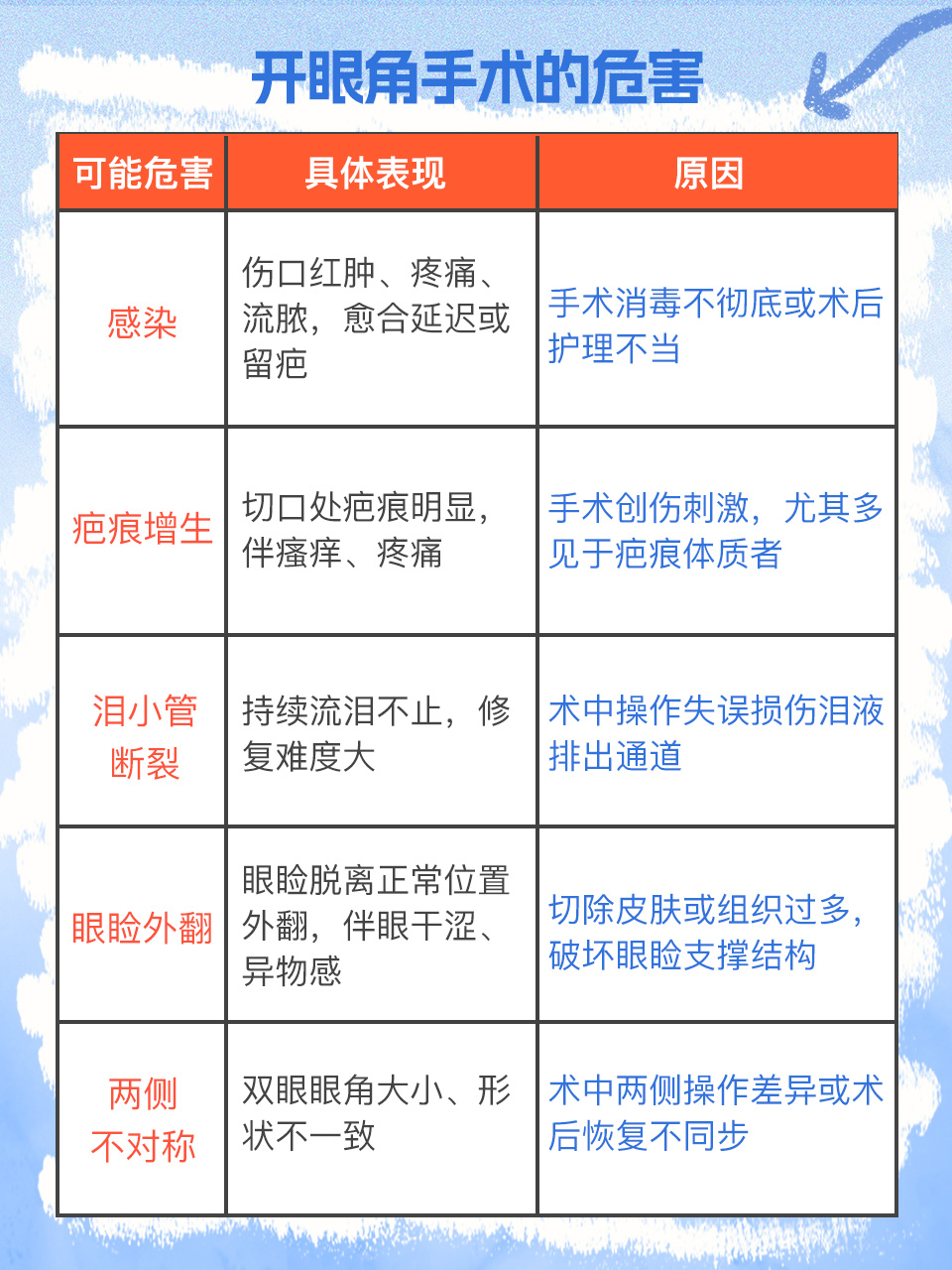 开眼角手术的危害

| 可能危害 | 具体表现 | 原因 |
|---|---|---|
| 感染 | 伤口红肿、疼痛、流脓，愈合延迟或留疤 | 手术消毒不彻底或术后护理不当 |
| 疤痕增生 | 切口处疤痕明显，伴瘙痒、疼痛 | 手术创伤刺激，尤其多见于疤痕体质者 |
| 泪小管断裂 | 持续流泪不止，修复难度大 | 术中操作失误损伤泪液排出通道 |
| 眼睑外翻 | 眼睑脱离正常位置外翻，伴眼干涩、异物感 | 切除皮肤或组织过多，破坏眼睑支撑结构 |
| 两侧不对称 | 双眼眼角大小、形状不一致 | 术中两侧操作差异或术后恢复不同步 |